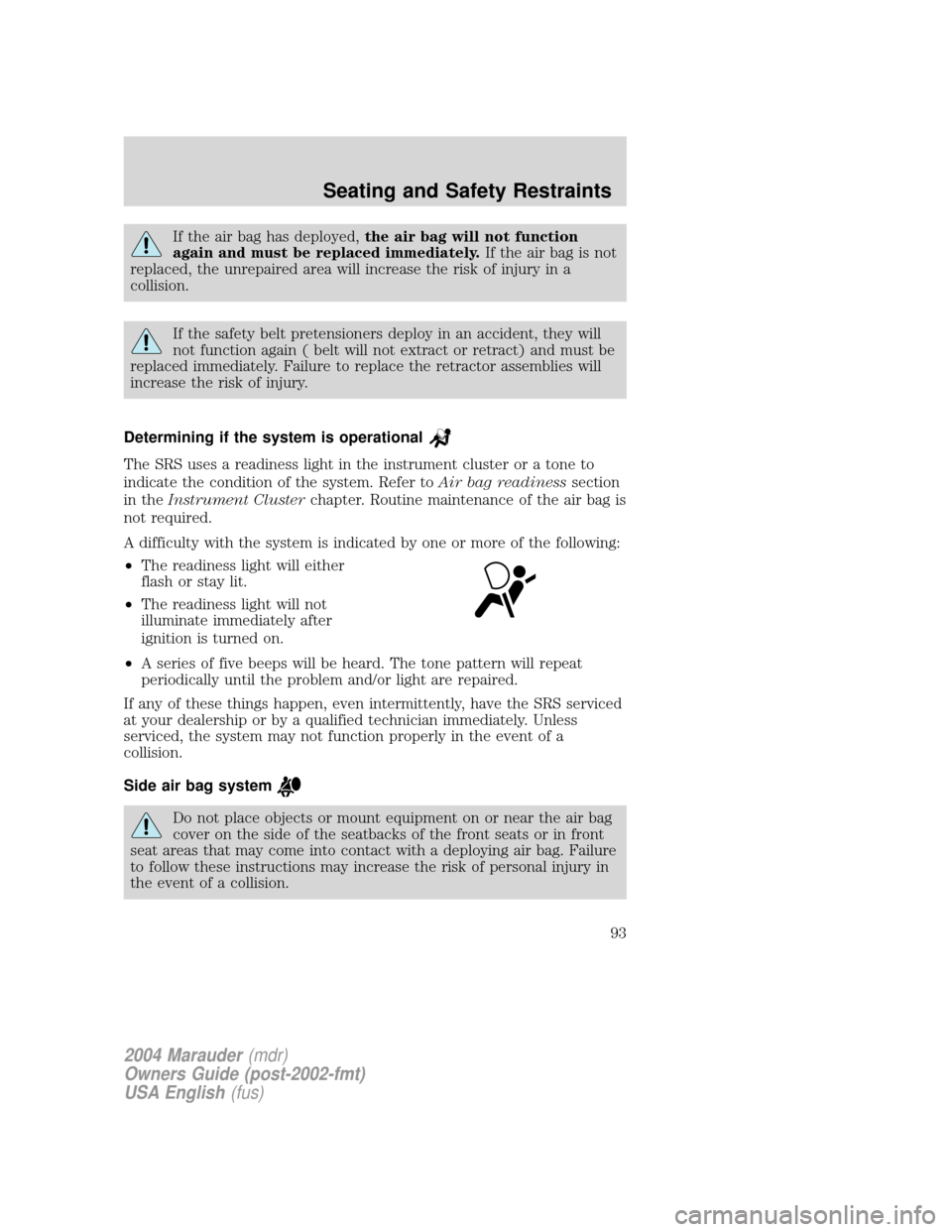 Seating and Safety Restraints

If the air bag has deployed, the air bag will not function again and must be replaced immediately. If the air bag is not replaced, the unrepaired area will increase the risk of injury in a collision.

If the safety belt pretensioners deploy in an accident, they will not function again ( belt will not extract or retract) and must be replaced immediately. Failure to replace the retractor assemblies will increase the risk of injury.

Determining if the system is operational

The SRS uses a readiness light in the instrument cluster or a tone to indicate the condition of the system. Refer to Air bag readiness section in the Instrument Cluster chapter. Routine maintenance of the air bag is not required.

A difficulty with the system is indicated by one or more of the following:

• The readiness light will either flash or stay lit.
• The readiness light will not illuminate immediately after ignition is turned on.
• A series of five beeps will be heard. The tone pattern will repeat periodically until the problem and/or light are repaired.

If any of these things happen, even intermittently, have the SRS serviced at your dealership or by a qualified technician immediately. Unless serviced, the system may not function properly in the event of a collision.

Side air bag system

Do not place objects or mount equipment on or near the air bag cover on the side of the seatbacks of the front seats or in front seat areas that may come into contact with a deploying air bag. Failure to follow these instructions may increase the risk of personal injury in the event of a collision.

93

2004 Marauder (mdr)
Owners Guide (post-2002-fmt)
USA English (fus)

carmanualsonline.info